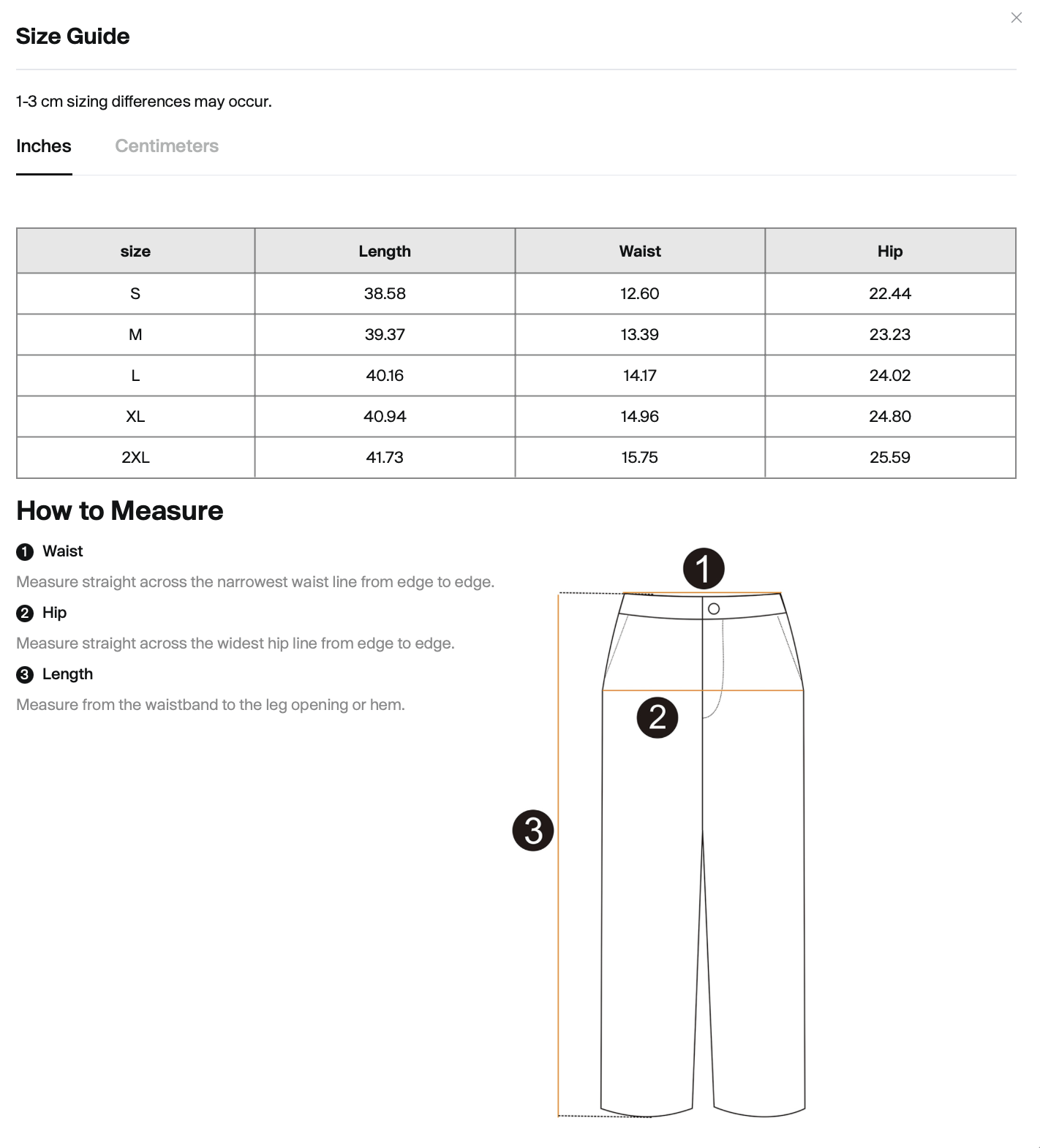 Size Guide

1-3 cm sizing differences may occur.

Inches Centimeters

| size | Length | Waist | Hip |
|---|---|---|---|
| S | 38.58 | 12.60 | 22.44 |
| M | 39.37 | 13.39 | 23.23 |
| L | 40.16 | 14.17 | 24.02 |
| XL | 40.94 | 14.96 | 24.80 |
| 2XL | 41.73 | 15.75 | 25.59 |

How to Measure

1 Waist

Measure straight across the narrowest waist line from edge to edge.

2 Hip

Measure straight across the widest hip line from edge to edge.

3 Length

Measure from the waistband to the leg opening or hem.

1

2

3